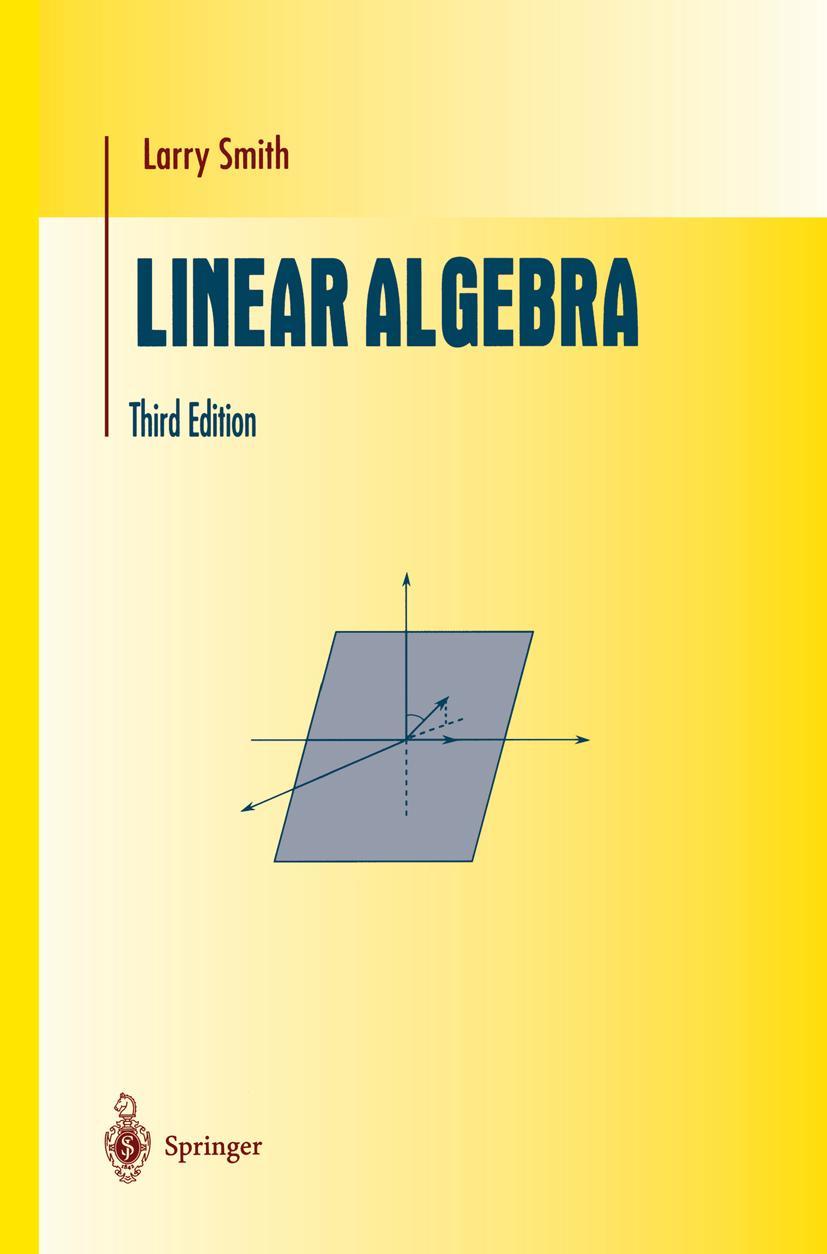 Larry Smith

LINEAR ALGEBRA

Third Edition

Springer